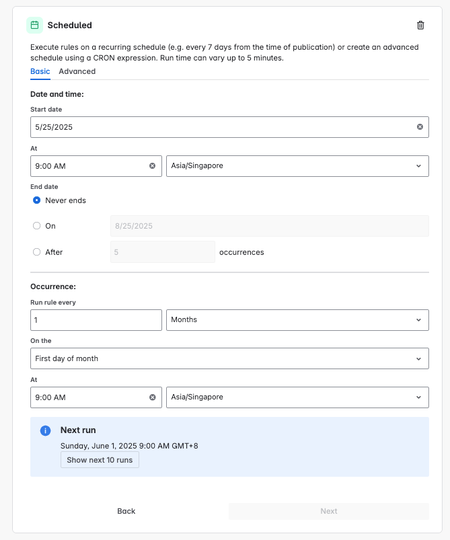 Scheduled

Execute rules on a recurring schedule (e.g. every 7 days from the time of publication) or create an advanced schedule using a CRON expression. Run time can vary up to 5 minutes.

Basic Advanced

Date and time:

Start date

5/25/2025

At

9:00 AM

Asia/Singapore

End date

Never ends

On

8/25/2025

After

5

occurrences

Occurrence:

Run rule every

1

Months

On the

First day of month

At

9:00 AM

Asia/Singapore

Next run

Sunday, June 1, 2025 9:00 AM GMT+8

Show next 10 runs

Back

Next